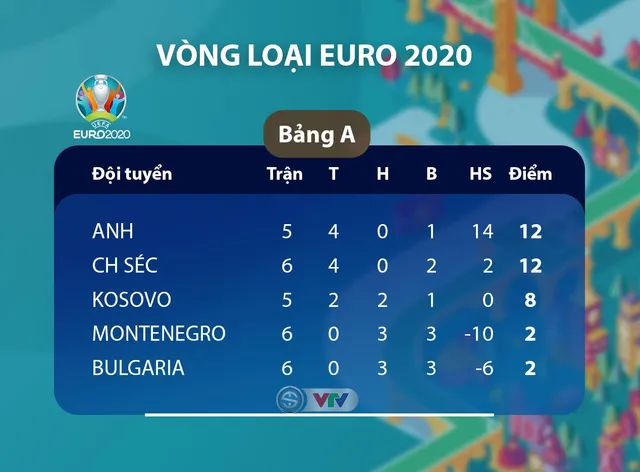 VÒNG LOẠI EURO 2020

UEFA
EURO2020

Bảng A

| Đội tuyển | Trận | T | H | B | HS | Điểm |
|---|---|---|---|---|---|---|
| ANH | 5 | 4 | 0 | 1 | 14 | 12 |
| CH SÉC | 6 | 4 | 0 | 2 | 2 | 12 |
| KOSOVO | 5 | 2 | 2 | 1 | 0 | 8 |
| MONTENEGRO | 6 | 0 | 3 | 3 | -10 | 2 |
| BULGARIA | 6 | 0 | 3 | 3 | -6 | 2 |

VTV